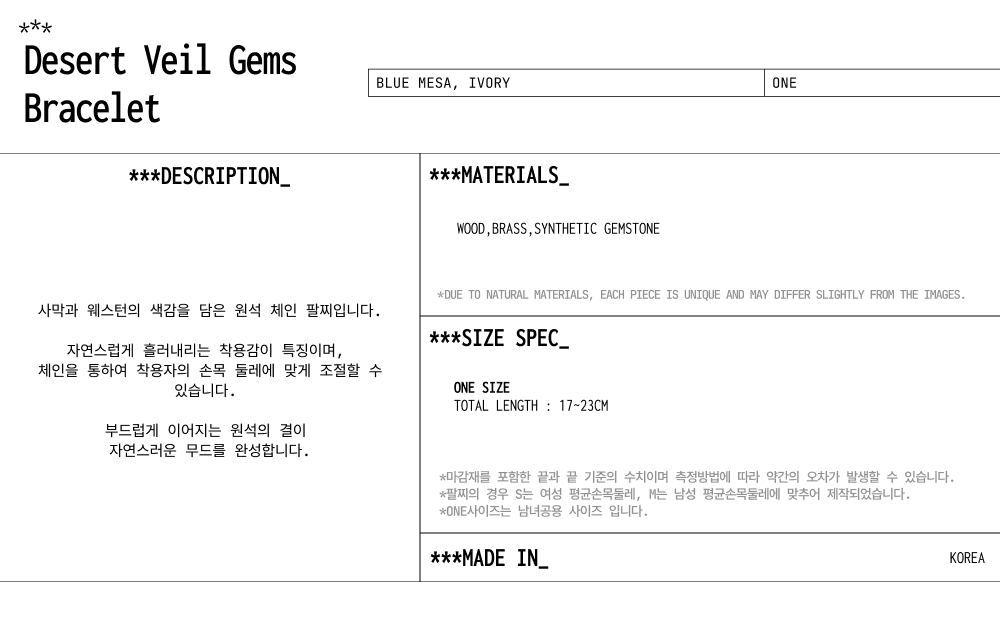 ***
Desert Veil Gems
Bracelet

BLUE MESA, IVORY
ONE

***DESCRIPTION_

사막과 웨스턴의 색감을 담은 원석 체인 팔찌입니다.

자연스럽게 흘러내리는 착용감이 특징이며, 체인을 통하여 착용자의 손목 둘레에 맞게 조절할 수 있습니다.

부드럽게 이어지는 원석의 결이 자연스러운 무드를 완성합니다.

***MATERIALS_

WOOD,BRASS,SYNTHETIC GEMSTONE

*DUE TO NATURAL MATERIALS, EACH PIECE IS UNIQUE AND MAY DIFFER SLIGHTLY FROM THE IMAGES.

***SIZE SPEC_

ONE SIZE
TOTAL LENGTH : 17~23CM

*마감재를 포함한 끝과 끝 기준의 수치이며 측정방법에 따라 약간의 오차가 발생할 수 있습니다.
*팔찌의 경우 S는 여성 평균손목둘레, M는 남성 평균손목둘레에 맞추어 제작되었습니다.
*ONE사이즈는 남녀공용 사이즈 입니다.

***MADE IN_

KOREA